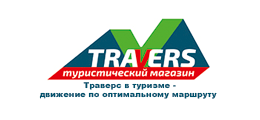 TRAVERS
туристический магазин
Траверс в туризме -
движение по оптимальному маршруту